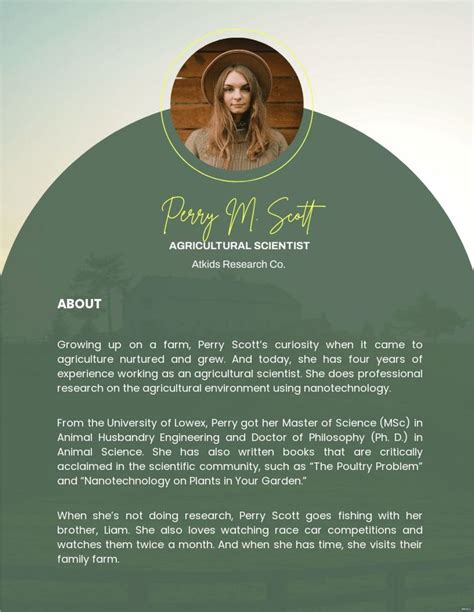 Perry M. Scott

AGRICULTURAL SCIENTIST

Atkids Research Co.

ABOUT

Growing up on a farm, Perry Scott's curiosity when it came to agriculture nurtured and grew. And today, she has four years of experience working as an agricultural scientist. She does professional research on the agricultural environment using nanotechnology.

From the University of Lowex, Perry got her Master of Science (MSc) in Animal Husbandry Engineering and Doctor of Philosophy (Ph. D.) in Animal Science. She has also written books that are critically acclaimed in the scientific community, such as "The Poultry Problem" and "Nanotechnology on Plants in Your Garden."

When she's not doing research, Perry Scott goes fishing with her brother, Liam. She also loves watching race car competitions and watches them twice a month. And when she has time, she visits their family farm.